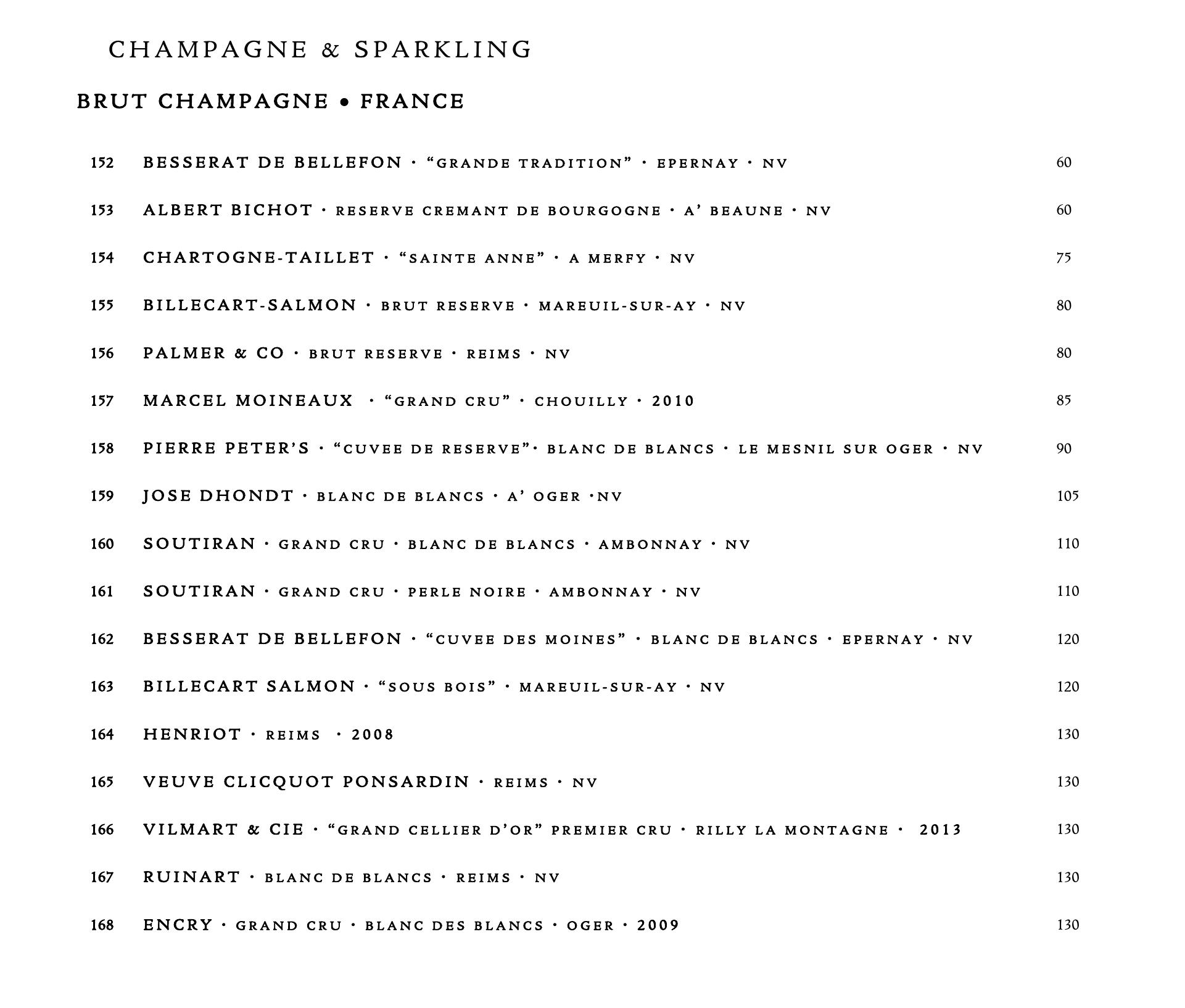 CHAMPAGNE & SPARKLING

BRUT CHAMPAGNE • FRANCE

152 BESSERAT DE BELLEFON · "GRANDE TRADITION" · EPERNAY · NV 60

153 ALBERT BICHOT · RESERVE CREMANT DE BOURGOGNE · A' BEAUNE · NV 60

154 CHARTOGNE-TAILLET · "SAINTE ANNE" · A MERFY · NV 75

155 BILLECART-SALMON · BRUT RESERVE · MAREUIL-SUR-AY · NV 80

156 PALMER & CO · BRUT RESERVE · REIMS · NV 80

157 MARCEL MOINEAUX · "GRAND CRU" · CHOUILLY · 2010 85

158 PIERRE PETER'S · "CUVEE DE RESERVE"· BLANC DE BLANCS · LE MESNIL SUR OGER · NV 90

159 JOSE DHONDT · BLANC DE BLANCS · A' OGER ·NV 105

160 SOUTIRAN · GRAND CRU · BLANC DE BLANCS · AMBONNAY · NV 110

161 SOUTIRAN · GRAND CRU · PERLE NOIRE · AMBONNAY · NV 110

162 BESSERAT DE BELLEFON · "CUVEE DES MOINES" · BLANC DE BLANCS · EPERNAY · NV 120

163 BILLECART SALMON · "SOUS BOIS" · MAREUIL-SUR-AY · NV 120

164 HENRIOT · REIMS · 2008 130

165 VEUVE CLICQUOT PONSARDIN · REIMS · NV 130

166 VILMART & CIE · "GRAND CELLIER D'OR" PREMIER CRU · RILLY LA MONTAGNE · 2013 130

167 RUINART · BLANC DE BLANCS · REIMS · NV 130

168 ENCRY · GRAND CRU · BLANC DES BLANCS · OGER · 2009 130